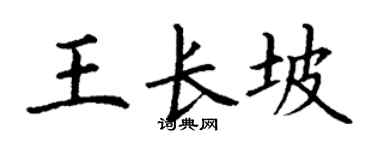 王长坡
词典网